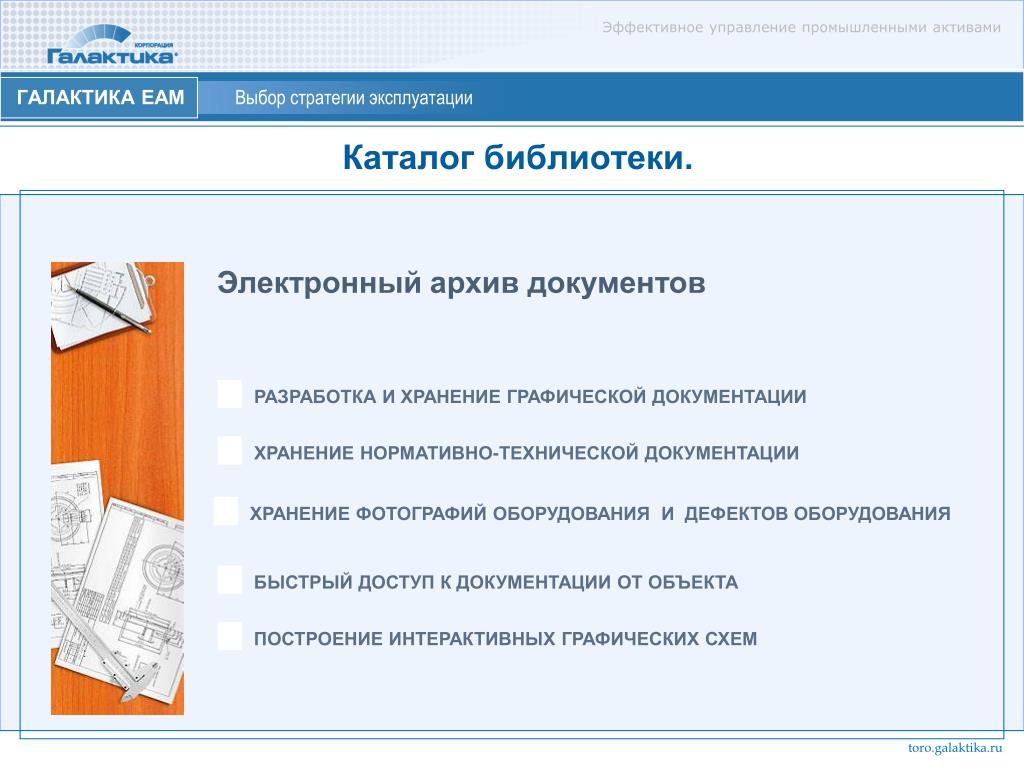 КОРПОРАЦИЯ
Галактика

Эффективное управление промышленными активами

ГАЛАКТИКА ЕАМ

Выбор стратегии эксплуатации

Каталог библиотеки.

Электронный архив документов

РАЗРАБОТКА И ХРАНЕНИЕ ГРАФИЧЕСКОЙ ДОКУМЕНТАЦИИ

ХРАНЕНИЕ НОРМАТИВНО-ТЕХНИЧЕСКОЙ ДОКУМЕНТАЦИИ

ХРАНЕНИЕ ФОТОГРАФИЙ ОБОРУДОВАНИЯ И ДЕФЕКТОВ ОБОРУДОВАНИЯ

БЫСТРЫЙ ДОСТУП К ДОКУМЕНТАЦИИ ОТ ОБЪЕКТА

ПОСТРОЕНИЕ ИНТЕРАКТИВНЫХ ГРАФИЧЕСКИХ СХЕМ

toro.galaktika.ru